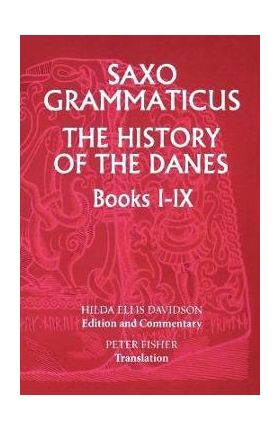 SAXO GRAMMATICUS
THE HISTORY OF THE DANES
Books I-IX

HILDA ELLIS DAVIDSON
Edition and Commentary

PETER FISHER
Translation